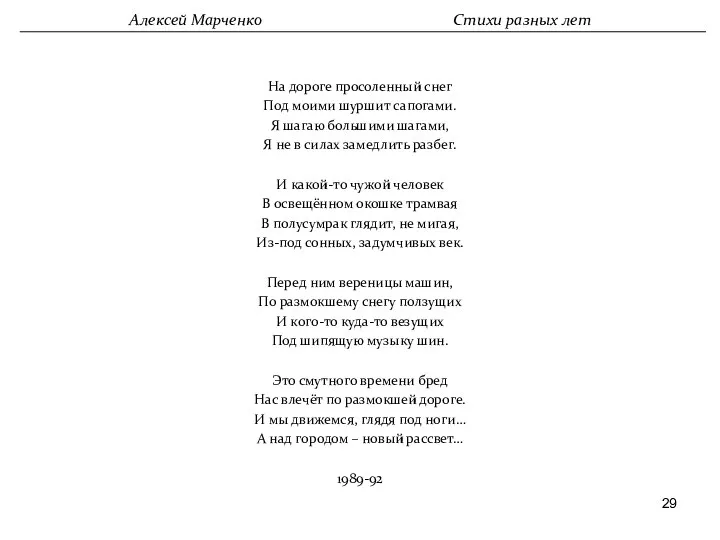 Алексей Марченко Стихи разных лет

На дороге просоленный снег
Под моими шуршит сапогами.
Я шагаю большими шагами,
Я не в силах замедлить разбег.

И какой-то чужой человек
В освещённом окошке трамвая
В полусумрак глядит, не мигая,
Из-под сонных, задумчивых век.

Перед ним вереницы машин,
По размокшему снегу ползущих
И кого-то куда-то везущих
Под шипящую музыку шин.

Это смутного времени бред
Нас влечёт по размокшей дороге.
И мы движемся, глядя под ноги...
А над городом – новый рассвет...

1989-92

29